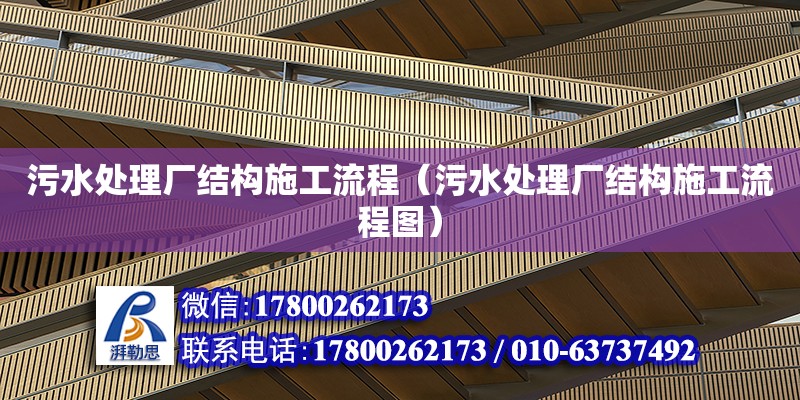 污水处理厂结构施工流程（污水处理厂结构施工流程图）

湃勒思

微信:17800262173

联系电话:17800262173 / 010-63737492